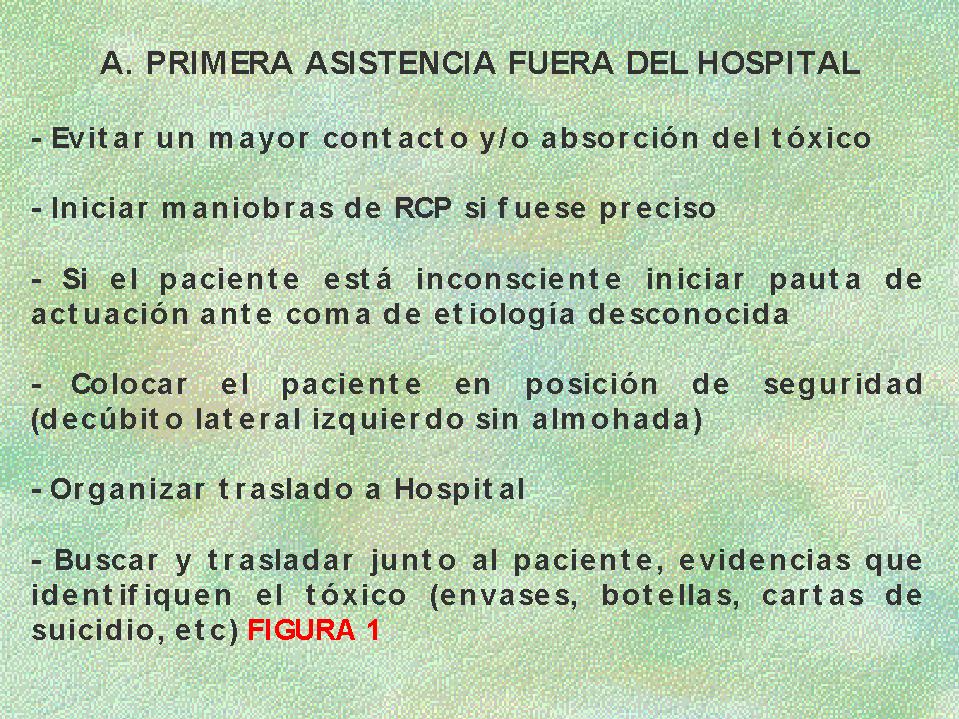 A. PRIMERA ASISTENCIA FUERA DEL HOSPITAL

- Evitar un mayor contacto y/o absorción del tóxico

- Iniciar maniobras de RCP si fuese preciso

- Si el paciente está inconsciente iniciar pauta de actuación ante coma de etiología desconocida

- Colocar el paciente en posición de seguridad (decúbito lateral izquierdo sin almohada)

- Organizar traslado a Hospital

- Buscar y trasladar junto al paciente, evidencias que identifiquen el tóxico (envases, botellas, cartas de suicidio, etc) FIGURA 1